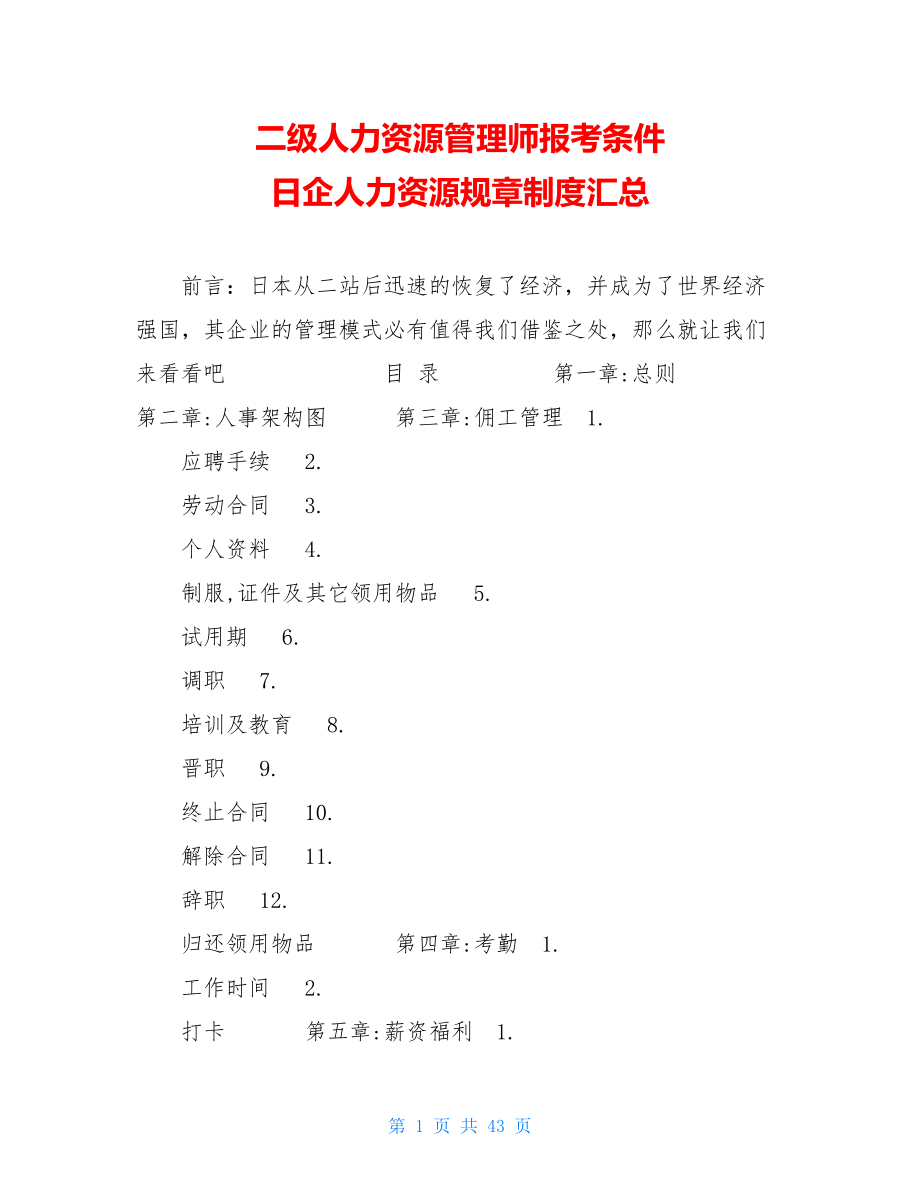 二级人力资源管理师报考条件
日企人力资源规章制度汇总

前言：日本从二站后迅速的恢复了经济，并成为了世界经济强国，其企业的管理模式必有值得我们借鉴之处，那么就让我们来看看吧　　目 录　　第一章:总则
第二章:人事架构图　　第三章:佣工管理　1.
应聘手续　2.
劳动合同　3.
个人资料　4.
制服,证件及其它领用物品　5.
试用期　6.
调职　7.
培训及教育　8.
晋职　9.
终止合同　10.
解除合同　11.
辞职　12.
归还领用物品　　第四章:考勤　1.
工作时间　2.
打卡　　第五章:薪资福利　1.

第 1 页 共 43 页